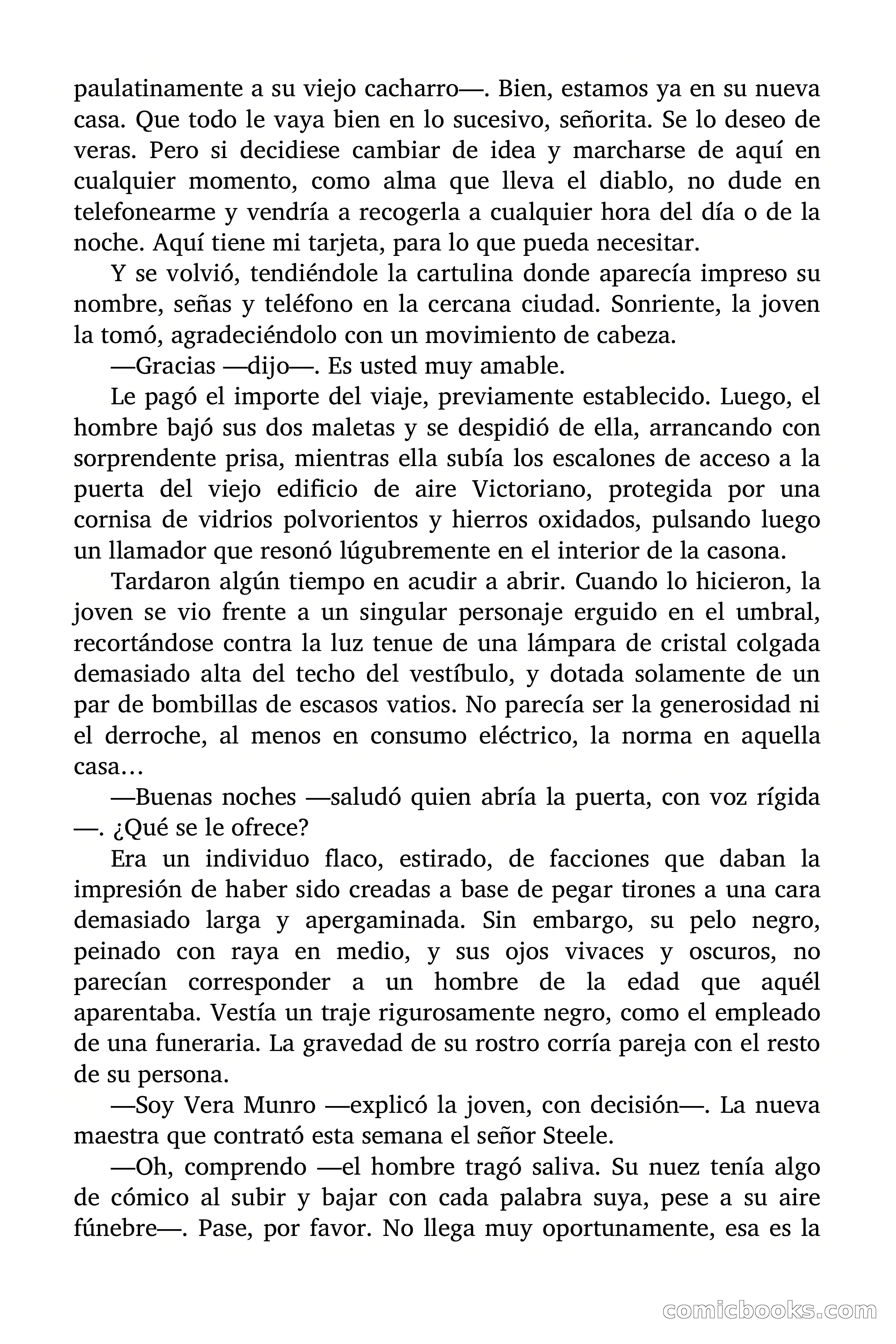 paulatinamente a su viejo cacharro—. Bien, estamos ya en su nueva casa. Que todo le vaya bien en lo sucesivo, señorita. Se lo deseo de veras. Pero si decidiese cambiar de idea y marcharse de aquí en cualquier momento, como alma que lleva el diablo, no dude en telefonearme y vendría a recogerla a cualquier hora del día o de la noche. Aquí tiene mi tarjeta, para lo que pueda necesitar.

Y se volvió, tendiéndole la cartulina donde aparecía impreso su nombre, señas y teléfono en la cercana ciudad. Sonriente, la joven la tomó, agradeciéndolo con un movimiento de cabeza.

—Gracias —dijo—. Es usted muy amable.

Le pagó el importe del viaje, previamente establecido. Luego, el hombre bajó sus dos maletas y se despidió de ella, arrancando con sorprendente prisa, mientras ella subía los escalones de acceso a la puerta del viejo edificio de aire Victoriano, protegida por una cornisa de vidrios polvorientos y hierros oxidados, pulsando luego un llamador que resonó lúgubremente en el interior de la casona.

Tardaron algún tiempo en acudir a abrir. Cuando lo hicieron, la joven se vio frente a un singular personaje erguido en el umbral, recortándose contra la luz tenue de una lámpara de cristal colgada demasiado alta del techo del vestíbulo, y dotada solamente de un par de bombillas de escasos vatios. No parecía ser la generosidad ni el derroche, al menos en consumo eléctrico, la norma en aquella casa…

—Buenas noches —saludó quien abría la puerta, con voz rígida —. ¿Qué se le ofrece?

Era un individuo flaco, estirado, de facciones que daban la impresión de haber sido creadas a base de pegar tirones a una cara demasiado larga y apergaminada. Sin embargo, su pelo negro, peinado con raya en medio, y sus ojos vivaces y oscuros, no parecían corresponder a un hombre de la edad que aquél aparentaba. Vestía un traje rigurosamente negro, como el empleado de una funeraria. La gravedad de su rostro corría pareja con el resto de su persona.

—Soy Vera Munro —explicó la joven, con decisión—. La nueva maestra que contrató esta semana el señor Steele.

—Oh, comprendo —el hombre tragó saliva. Su nuez tenía algo de cómico al subir y bajar con cada palabra suya, pese a su aire fúnebre—. Pase, por favor. No llega muy oportunamente, esa es la

comicbooks.com